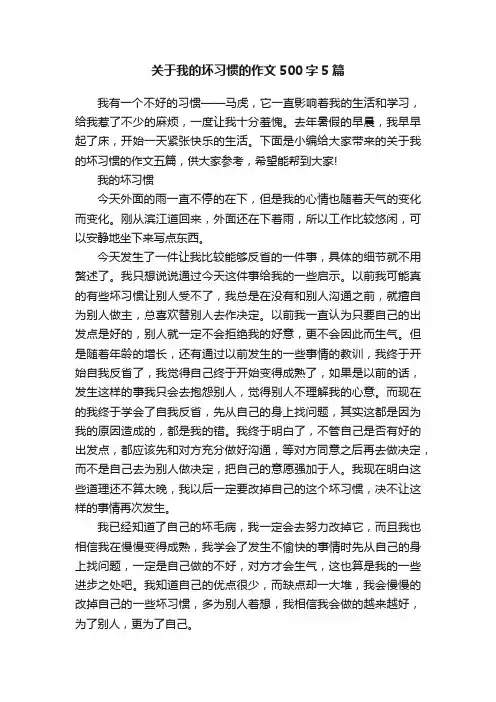 关于我的坏习惯的作文500字5篇

我有一个不好的习惯——马虎，它一直影响着我的生活和学习，给我惹了不少的麻烦，一度让我十分羞愧。去年暑假的早晨，我早早起了床，开始一天紧张快乐的生活。下面是小编给大家带来的关于我的坏习惯的作文五篇，供大家参考，希望能帮到大家!

我的坏习惯

今天外面的雨一直不停的在下，但是我的心情也随着天气的变化而变化。刚从滨江道回来，外面还在下着雨，所以工作比较悠闲，可以安静地坐下来写点东西。

今天发生了一件让我比较能够反省的一件事，具体的细节就不用赘述了。我只想说说通过今天这件事给我的一些启示。以前我可能真的有些坏习惯让别人受不了，我总是在没有和别人沟通之前，就擅自为别人做主，总喜欢替别人去作决定。以前我一直认为只要自己的出发点是好的，别人就一定不会拒绝我的好意，更不会因此而生气。但是随着年龄的增长，还有通过以前发生的一些事情的教训，我终于开始自我反省了，我觉得自己终于开始变得成熟了，如果是以前的话，发生这样的事我只会去抱怨别人，觉得别人不理解我的心意。而现在的我终于学会了自我反省，先从自己的身上找问题，其实这都是因为我的原因造成的，都是我的错。我终于明白了，不管自己是否有好的出发点，都应该先和对方充分做好沟通，等对方同意之后再去做决定，而不是自己去为别人做决定，把自己的意愿强加于人。我现在明白这些道理还不算太晚，我以后一定要改掉自己的这个坏习惯，决不让这样的事情再次发生。

我已经知道了自己的坏毛病，我一定会去努力改掉它，而且我也相信我在慢慢变得成熟，我学会了发生不愉快的事情时先从自己的身上找问题，一定是自己做的不好，对方才会生气，这也算是我的一些进步之处吧。我知道自己的优点很少，而缺点却一大堆，我会慢慢的改掉自己的一些坏习惯，多为别人着想，我相信我会做的越来越好，为了别人，更为了自己。